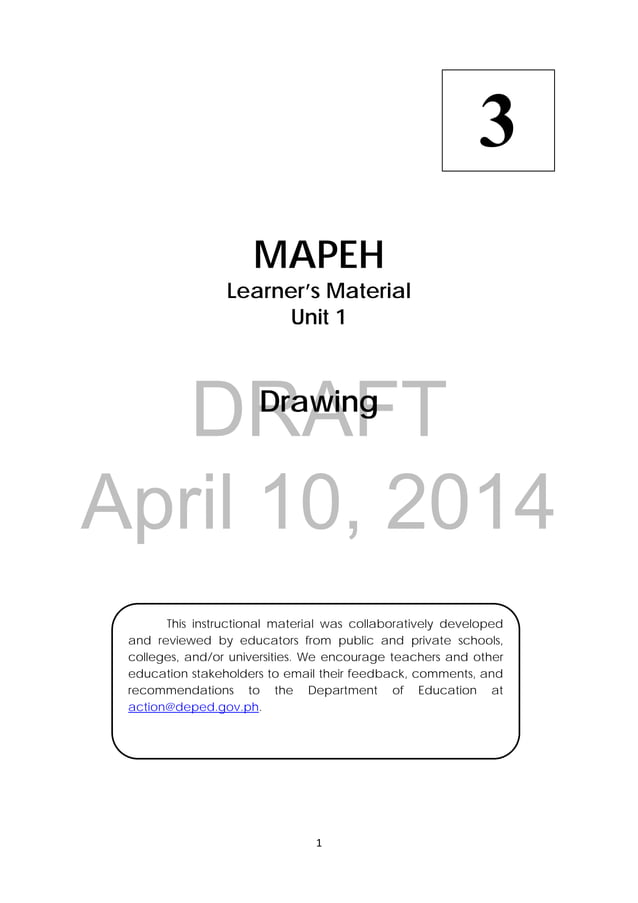 3

MAPEH
Learner's Material
Unit 1

Drawing

DRAFT
April 10, 2014

This instructional material was collaboratively developed and reviewed by educators from public and private schools, colleges, and/or universities. We encourage teachers and other education stakeholders to email their feedback, comments, and recommendations to the Department of Education at action@deped.gov.ph.

1